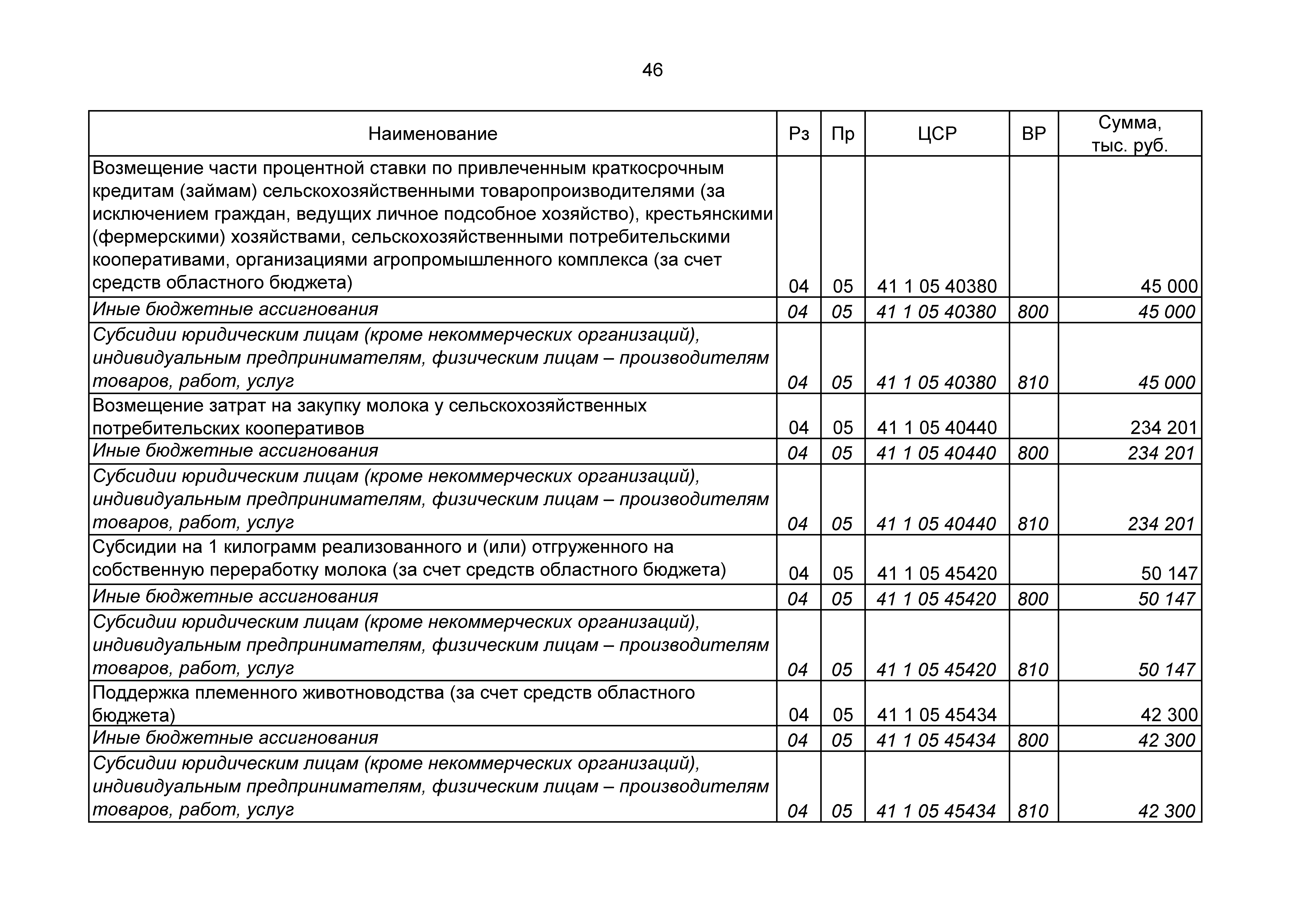 46

| Наименование | Рз | Пр | ЦСР | ВР | Сумма, тыс. руб. |
|---|---|---|---|---|---|
| Возмещение части процентной ставки по привлеченным краткосрочным кредитам (займам) сельскохозяйственными товаропроизводителями (за исключением граждан, ведущих личное подсобное хозяйство), крестьянскими (фермерскими) хозяйствами, сельскохозяйственными потребительскими кооперативами, организациями агропромышленного комплекса (за счет средств областного бюджета) | 04 | 05 | 41 1 05 40380 | | 45 000 |
| Иные бюджетные ассигнования | 04 | 05 | 41 1 05 40380 | 800 | 45 000 |
| Субсидии юридическим лицам (кроме некоммерческих организаций), индивидуальным предпринимателям, физическим лицам – производителям товаров, работ, услуг | 04 | 05 | 41 1 05 40380 | 810 | 45 000 |
| Возмещение затрат на закупку молока у сельскохозяйственных потребительских кооперативов | 04 | 05 | 41 1 05 40440 | | 234 201 |
| Иные бюджетные ассигнования | 04 | 05 | 41 1 05 40440 | 800 | 234 201 |
| Субсидии юридическим лицам (кроме некоммерческих организаций), индивидуальным предпринимателям, физическим лицам – производителям товаров, работ, услуг | 04 | 05 | 41 1 05 40440 | 810 | 234 201 |
| Субсидии на 1 килограмм реализованного и (или) отгруженного на собственную переработку молока (за счет средств областного бюджета) | 04 | 05 | 41 1 05 45420 | | 50 147 |
| Иные бюджетные ассигнования | 04 | 05 | 41 1 05 45420 | 800 | 50 147 |
| Субсидии юридическим лицам (кроме некоммерческих организаций), индивидуальным предпринимателям, физическим лицам – производителям товаров, работ, услуг | 04 | 05 | 41 1 05 45420 | 810 | 50 147 |
| Поддержка племенного животноводства (за счет средств областного бюджета) | 04 | 05 | 41 1 05 45434 | | 42 300 |
| Иные бюджетные ассигнования | 04 | 05 | 41 1 05 45434 | 800 | 42 300 |
| Субсидии юридическим лицам (кроме некоммерческих организаций), индивидуальным предпринимателям, физическим лицам – производителям товаров, работ, услуг | 04 | 05 | 41 1 05 45434 | 810 | 42 300 |